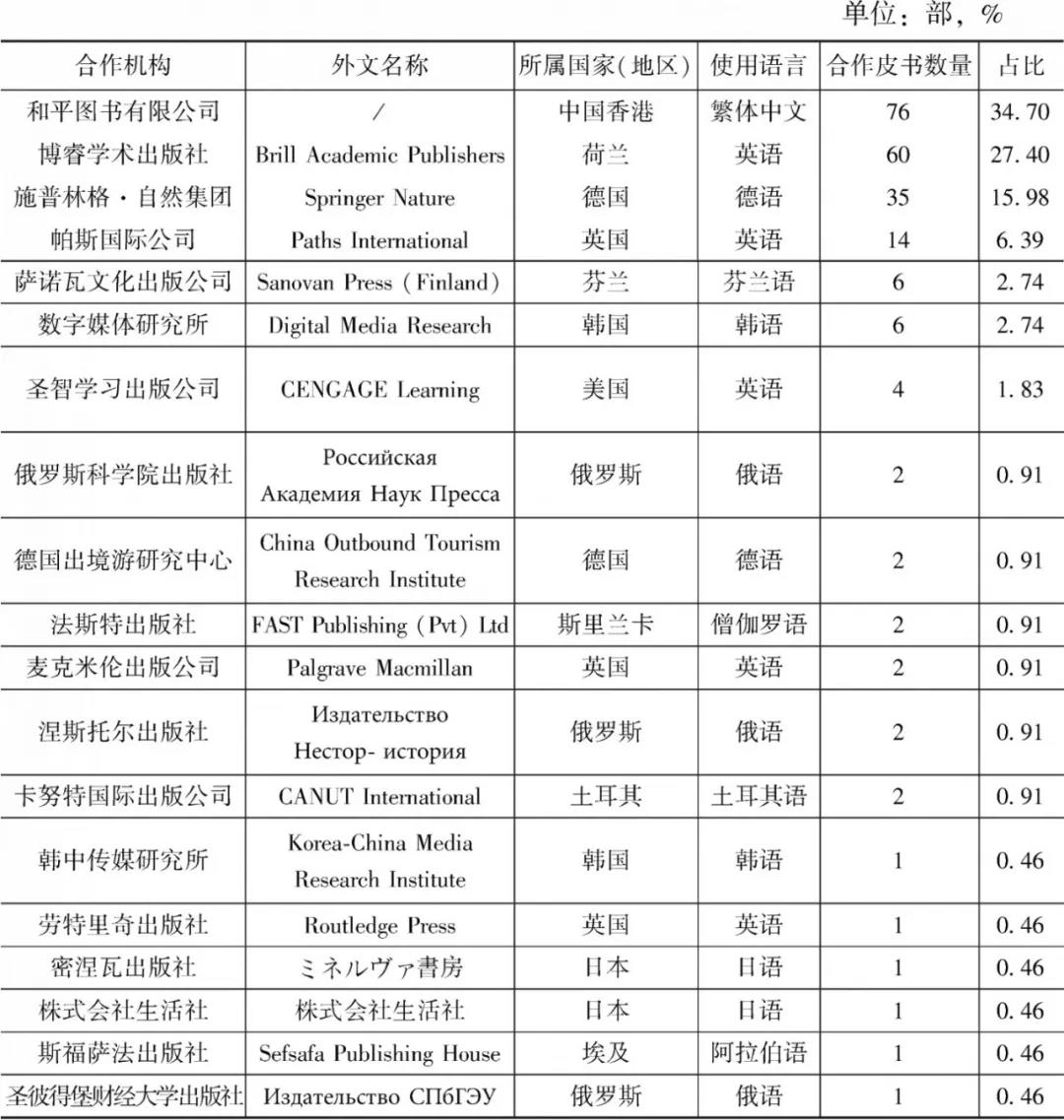 单位：部，%

| 合作机构 | 外文名称 | 所属国家(地区) | 使用语言 | 合作皮书数量 | 占比 |
|---|---|---|---|---|---|
| 和平图书有限公司 | / | 中国香港 | 繁体中文 | 76 | 34.70 |
| 博睿学术出版社 | Brill Academic Publishers | 荷兰 | 英语 | 60 | 27.40 |
| 施普林格·自然集团 | Springer Nature | 德国 | 德语 | 35 | 15.98 |
| 帕斯国际公司 | Paths International | 英国 | 英语 | 14 | 6.39 |
| 萨诺瓦文化出版公司 | Sanovan Press (Finland) | 芬兰 | 芬兰语 | 6 | 2.74 |
| 数字媒体研究所 | Digital Media Research | 韩国 | 韩语 | 6 | 2.74 |
| 圣智学习出版公司 | CENGAGE Learning | 美国 | 英语 | 4 | 1.83 |
| 俄罗斯科学院出版社 | Российская Академия Наук Пресса | 俄罗斯 | 俄语 | 2 | 0.91 |
| 德国出境游研究中心 | China Outbound Tourism Research Institute | 德国 | 德语 | 2 | 0.91 |
| 法斯特出版社 | FAST Publishing (Pvt) Ltd | 斯里兰卡 | 僧伽罗语 | 2 | 0.91 |
| 麦克米伦出版公司 | Palgrave Macmillan | 英国 | 英语 | 2 | 0.91 |
| 涅斯托尔出版社 | Издательство Нестор- история | 俄罗斯 | 俄语 | 2 | 0.91 |
| 卡努特国际出版公司 | CANUT International | 土耳其 | 土耳其语 | 2 | 0.91 |
| 韩中传媒研究所 | Korea-China Media Research Institute | 韩国 | 韩语 | 1 | 0.46 |
| 劳特里奇出版社 | Routledge Press | 英国 | 英语 | 1 | 0.46 |
| 密涅瓦出版社 | ミネルヴァ書房 | 日本 | 日语 | 1 | 0.46 |
| 株式会社生活社 | 株式会社生活社 | 日本 | 日语 | 1 | 0.46 |
| 斯福萨法出版社 | Sefsafa Publishing House | 埃及 | 阿拉伯语 | 1 | 0.46 |
| 圣彼得堡财经大学出版社 | Издательство СПбГЭУ | 俄罗斯 | 俄语 | 1 | 0.46 |